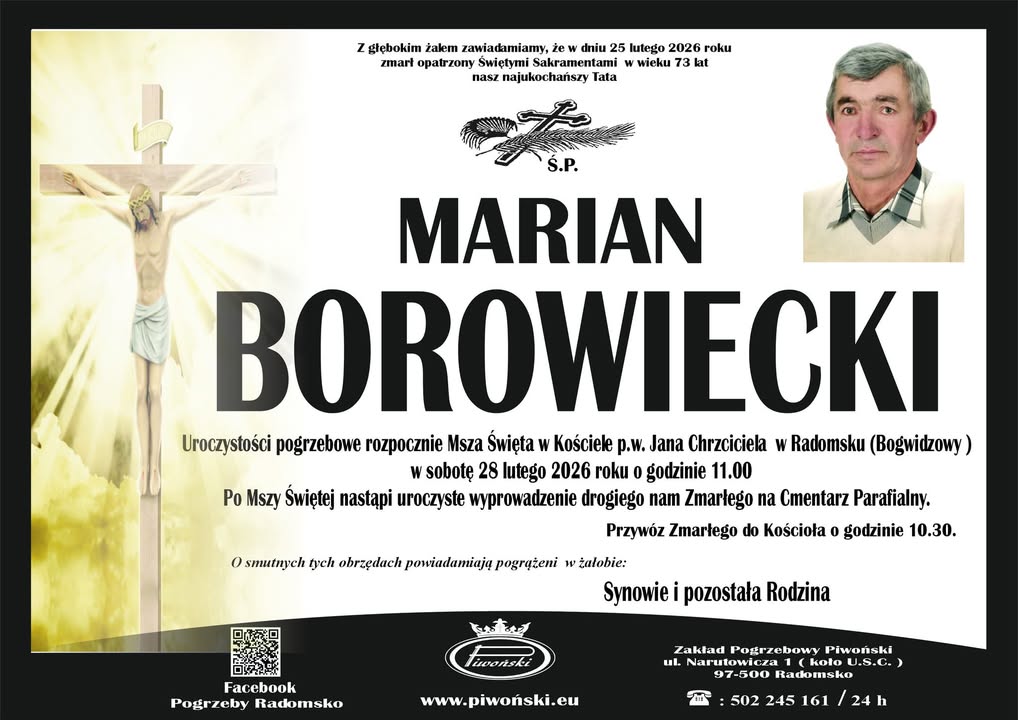 Z głębokim żalem zawiadamiamy, że w dniu 25 lutego 2026 roku zmarł opatrzony Świętymi Sakramentami w wieku 73 lat nasz najukochańszy Tata

Ś.P.

MARIAN

BOROWIECKI

Uroczystości pogrzebowe rozpocznie Msza Święta w Kościele p.w. Jana Chrzciciela w Radomsku (Bogwidzowy ) w sobotę 28 lutego 2026 roku o godzinie 11.00
Po Mszy Świętej nastąpi uroczyste wyprowadzenie drogiego nam Zmarłego na Cmentarz Parafialny.

Przywóz Zmarłego do Kościoła o godzinie 10.30.

O smutnych tych obrzędach powiadamiają pogrążeni w żałobie:

Synowie i pozostała Rodzina

Facebook
Pogrzeby Radomsko

Piwoński

www.piwoński.eu

Zakład Pogrzebowy Piwoński
ul. Narutowicza 1 ( koło U.S.C. )
97-500 Radomsko

: 502 245 161 / 24 h